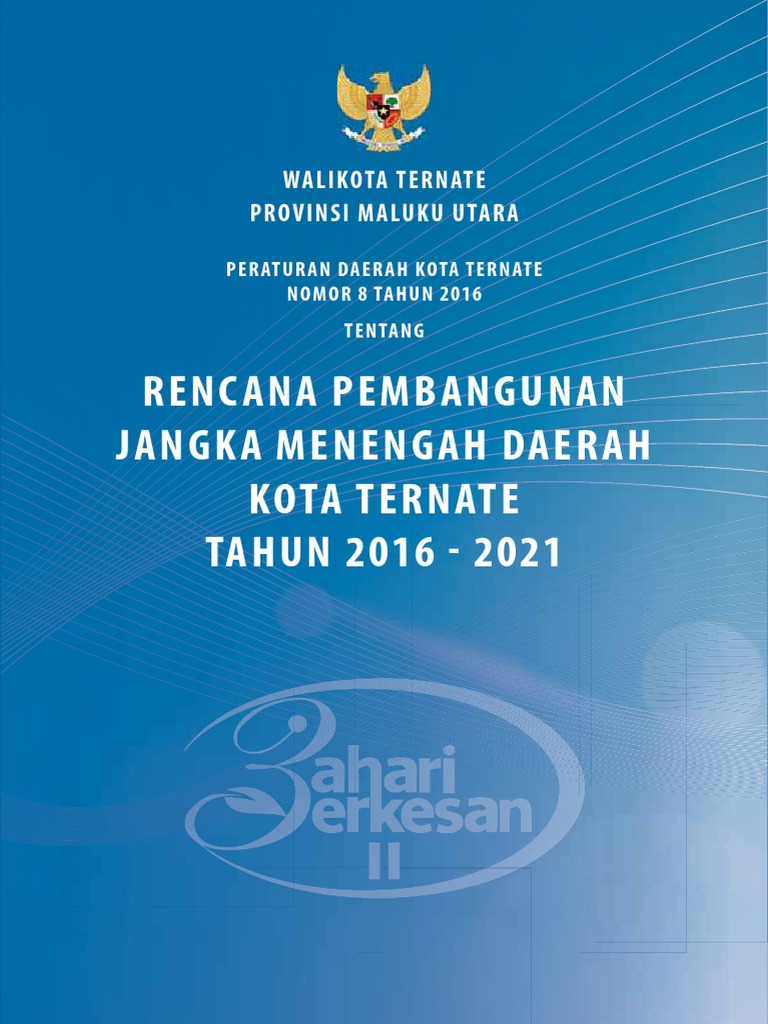 WALIKOTA TERNATE
PROVINSI MALUKU UTARA

PERATURAN DAERAH KOTA TERNATE
NOMOR 8 TAHUN 2016

TENTANG

RENCANA PEMBANGUNAN
JANGKA MENENGAH DAERAH
KOTA TERNATE
TAHUN 2016 - 2021

Bahari
Berkesan
II